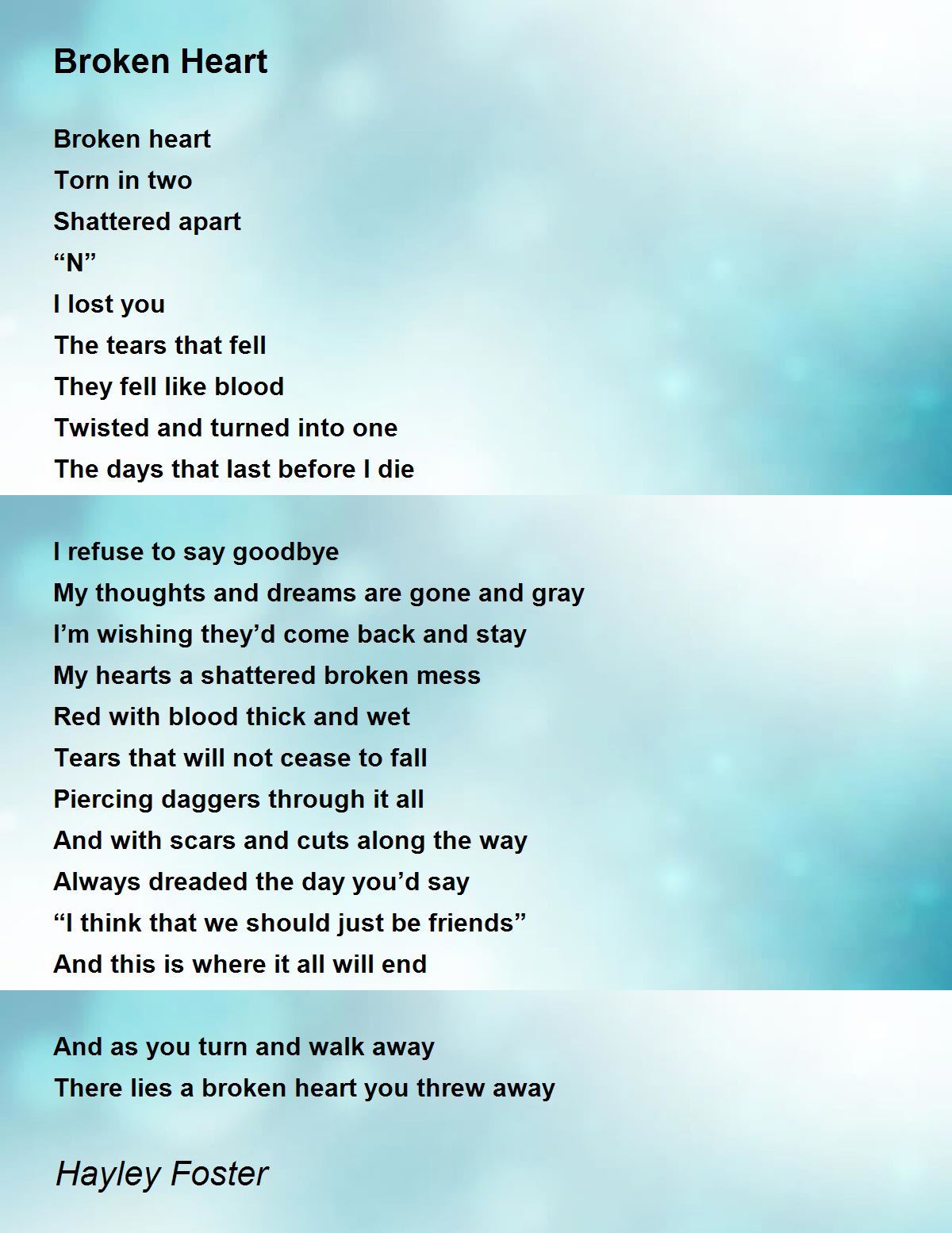 Broken Heart

Broken heart
Torn in two
Shattered apart
"N"
I lost you
The tears that fell
They fell like blood
Twisted and turned into one
The days that last before I die

I refuse to say goodbye
My thoughts and dreams are gone and gray
I'm wishing they'd come back and stay
My hearts a shattered broken mess
Red with blood thick and wet
Tears that will not cease to fall
Piercing daggers through it all
And with scars and cuts along the way
Always dreaded the day you'd say
"I think that we should just be friends"
And this is where it all will end

And as you turn and walk away
There lies a broken heart you threw away

Hayley Foster